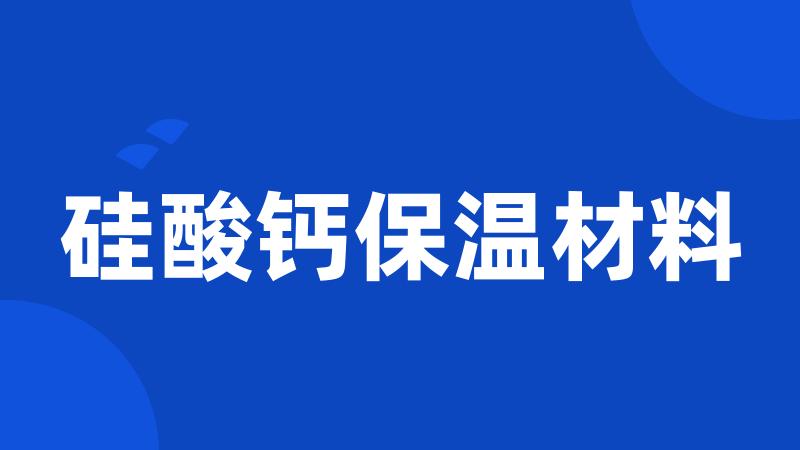 硅酸钙保温材料